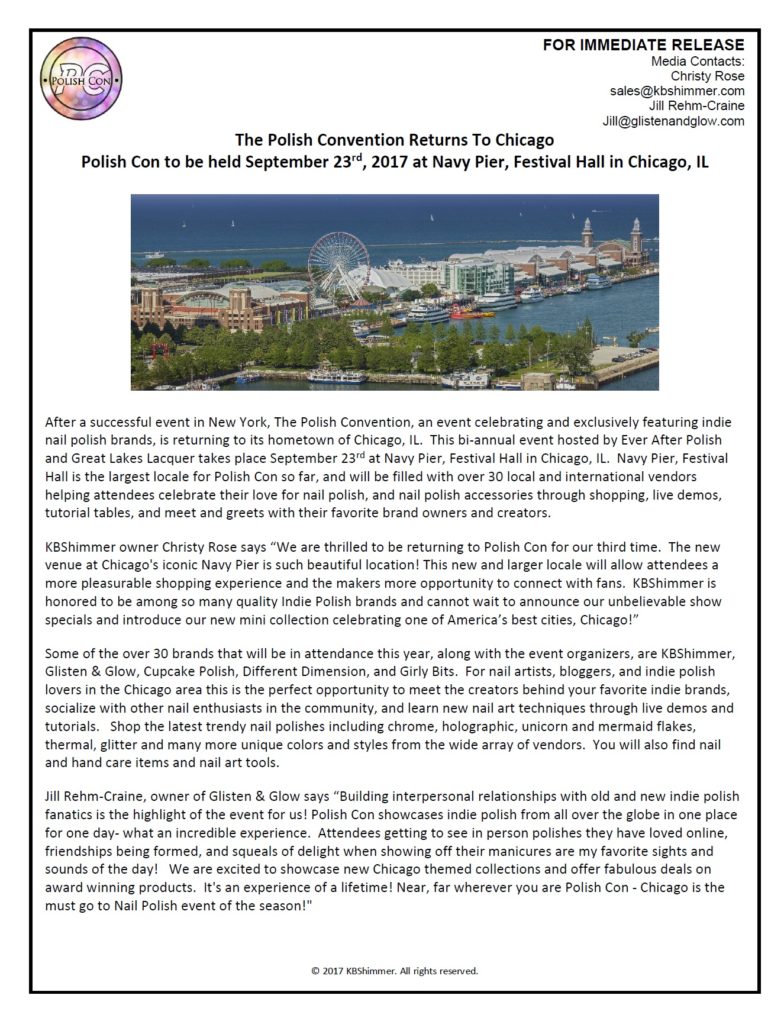 PC POLISH CON

FOR IMMEDIATE RELEASE
Media Contacts:
Christy Rose
sales@kbshimmer.com
Jill Rehm-Craine
Jill@glistenandglow.com

The Polish Convention Returns To Chicago
Polish Con to be held September 23$^{rd}$, 2017 at Navy Pier, Festival Hall in Chicago, IL

After a successful event in New York, The Polish Convention, an event celebrating and exclusively featuring indie nail polish brands, is returning to its hometown of Chicago, IL. This bi-annual event hosted by Ever After Polish and Great Lakes Lacquer takes place September 23$^{rd}$ at Navy Pier, Festival Hall in Chicago, IL. Navy Pier, Festival Hall is the largest locale for Polish Con so far, and will be filled with over 30 local and international vendors helping attendees celebrate their love for nail polish, and nail polish accessories through shopping, live demos, tutorial tables, and meet and greets with their favorite brand owners and creators.

KBShimmer owner Christy Rose says "We are thrilled to be returning to Polish Con for our third time. The new venue at Chicago's iconic Navy Pier is such beautiful location! This new and larger locale will allow attendees a more pleasurable shopping experience and the makers more opportunity to connect with fans. KBShimmer is honored to be among so many quality Indie Polish brands and cannot wait to announce our unbelievable show specials and introduce our new mini collection celebrating one of America's best cities, Chicago!"

Some of the over 30 brands that will be in attendance this year, along with the event organizers, are KBShimmer, Glisten & Glow, Cupcake Polish, Different Dimension, and Girly Bits. For nail artists, bloggers, and indie polish lovers in the Chicago area this is the perfect opportunity to meet the creators behind your favorite indie brands, socialize with other nail enthusiasts in the community, and learn new nail art techniques through live demos and tutorials. Shop the latest trendy nail polishes including chrome, holographic, unicorn and mermaid flakes, thermal, glitter and many more unique colors and styles from the wide array of vendors. You will also find nail and hand care items and nail art tools.

Jill Rehm-Craine, owner of Glisten & Glow says "Building interpersonal relationships with old and new indie polish fanatics is the highlight of the event for us! Polish Con showcases indie polish from all over the globe in one place for one day- what an incredible experience. Attendees getting to see in person polishes they have loved online, friendships being formed, and squeals of delight when showing off their manicures are my favorite sights and sounds of the day! We are excited to showcase new Chicago themed collections and offer fabulous deals on award winning products. It's an experience of a lifetime! Near, far wherever you are Polish Con - Chicago is the must go to Nail Polish event of the season!"

© 2017 KBShimmer. All rights reserved.